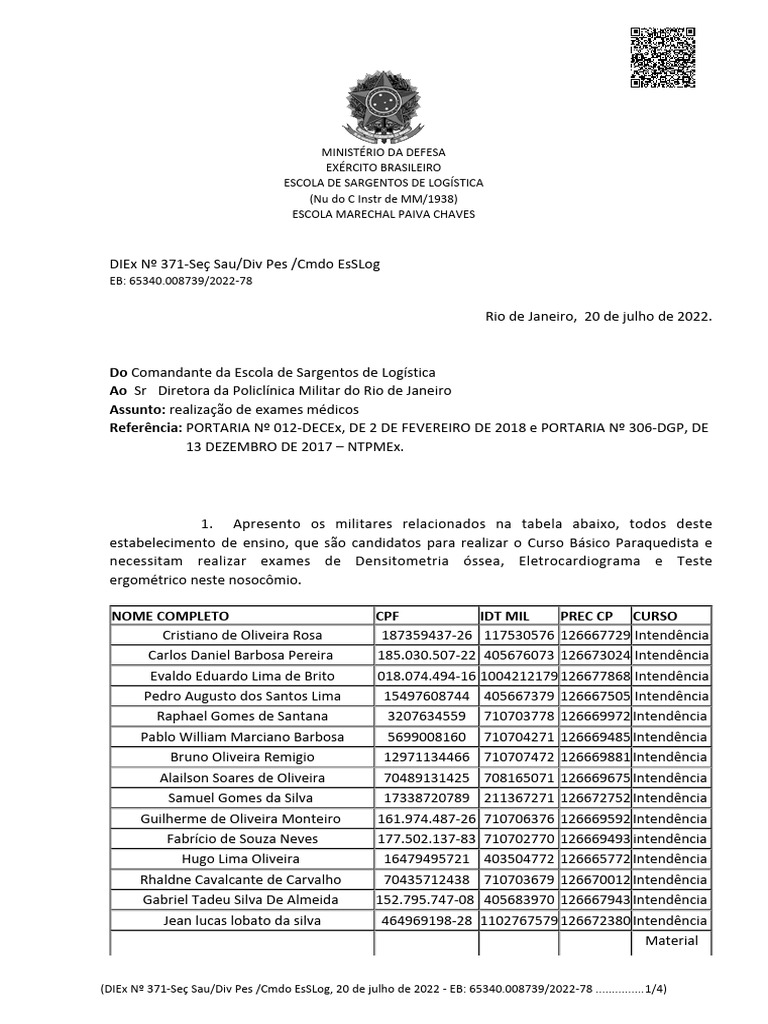 MINISTÉRIO DA DEFESA
EXÉRCITO BRASILEIRO
ESCOLA DE SARGENTOS DE LOGÍSTICA
(Nu do C Instr de MM/1938)
ESCOLA MARECHAL PAIVA CHAVES

DIEx Nº 371-Seç Sau/Div Pes /Cmdo EsSLog
EB: 65340.008739/2022-78

Rio de Janeiro, 20 de julho de 2022.

Do Comandante da Escola de Sargentos de Logística
Ao Sr Diretora da Policlínica Militar do Rio de Janeiro
Assunto: realização de exames médicos
Referência: PORTARIA Nº 012-DECEx, DE 2 DE FEVEREIRO DE 2018 e PORTARIA Nº 306-DGP, DE 13 DEZEMBRO DE 2017 – NTPMEx.

1. Apresento os militares relacionados na tabela abaixo, todos deste estabelecimento de ensino, que são candidatos para realizar o Curso Básico Paraquedista e necessitam realizar exames de Densitometria óssea, Eletrocardiograma e Teste ergométrico neste nosocômio.

| NOME COMPLETO | CPF | IDT MIL | PREC CP | CURSO |
|---|---|---|---|---|
| Cristiano de Oliveira Rosa | 187359437-26 | 117530576 | 126667729 | Intendência |
| Carlos Daniel Barbosa Pereira | 185.030.507-22 | 405676073 | 126673024 | Intendência |
| Evaldo Eduardo Lima de Brito | 018.074.494-16 | 1004212179 | 126677868 | Intendência |
| Pedro Augusto dos Santos Lima | 15497608744 | 405667379 | 126667505 | Intendência |
| Raphael Gomes de Santana | 3207634559 | 710703778 | 126669972 | Intendência |
| Pablo William Marciano Barbosa | 5699008160 | 710704271 | 126669485 | Intendência |
| Bruno Oliveira Remigio | 12971134466 | 710707472 | 126669881 | Intendência |
| Alailson Soares de Oliveira | 70489131425 | 708165071 | 126669675 | Intendência |
| Samuel Gomes da Silva | 17338720789 | 211367271 | 126672752 | Intendência |
| Guilherme de Oliveira Monteiro | 161.974.487-26 | 710706376 | 126669592 | Intendência |
| Fabrício de Souza Neves | 177.502.137-83 | 710702770 | 126669493 | Intendência |
| Hugo Lima Oliveira | 16479495721 | 403504772 | 126665772 | Intendência |
| Rhaldne Cavalcante de Carvalho | 70435712438 | 710703679 | 126670012 | Intendência |
| Gabriel Tadeu Silva De Almeida | 152.795.747-08 | 405683970 | 126667943 | Intendência |
| Jean lucas lobato da silva | 464969198-28 | 1102767579 | 126672380 | Intendência |
| | | | | Material |

(DIEx Nº 371-Seç Sau/Div Pes /Cmdo EsSLog, 20 de julho de 2022 - EB: 65340.008739/2022-78 ...............1/4)